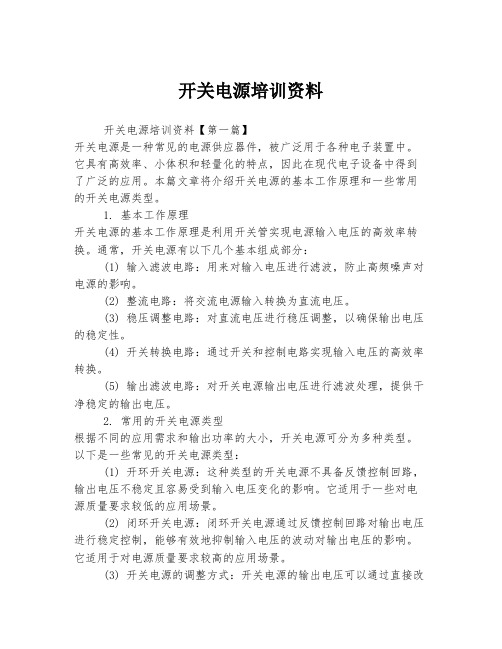 开关电源培训资料

开关电源培训资料【第一篇】

开关电源是一种常见的电源供应器件，被广泛用于各种电子装置中。它具有高效率、小体积和轻量化的特点，因此在现代电子设备中得到了广泛的应用。本篇文章将介绍开关电源的基本工作原理和一些常用的开关电源类型。

1. 基本工作原理

开关电源的基本工作原理是利用开关管实现电源输入电压的高效率转换。通常，开关电源有以下几个基本组成部分：

(1) 输入滤波电路：用来对输入电压进行滤波，防止高频噪声对电源的影响。

(2) 整流电路：将交流电源输入转换为直流电压。

(3) 稳压调整电路：对直流电压进行稳压调整，以确保输出电压的稳定性。

(4) 开关转换电路：通过开关和控制电路实现输入电压的高效率转换。

(5) 输出滤波电路：对开关电源输出电压进行滤波处理，提供干净稳定的输出电压。

2. 常用的开关电源类型

根据不同的应用需求和输出功率的大小，开关电源可分为多种类型。以下是一些常见的开关电源类型：

(1) 开环开关电源：这种类型的开关电源不具备反馈控制回路，输出电压不稳定且容易受到输入电压变化的影响。它适用于一些对电源质量要求较低的应用场景。

(2) 闭环开关电源：闭环开关电源通过反馈控制回路对输出电压进行稳定控制，能够有效地抑制输入电压的波动对输出电压的影响。它适用于对电源质量要求较高的应用场景。

(3) 开关电源的调整方式：开关电源的输出电压可以通过直接改